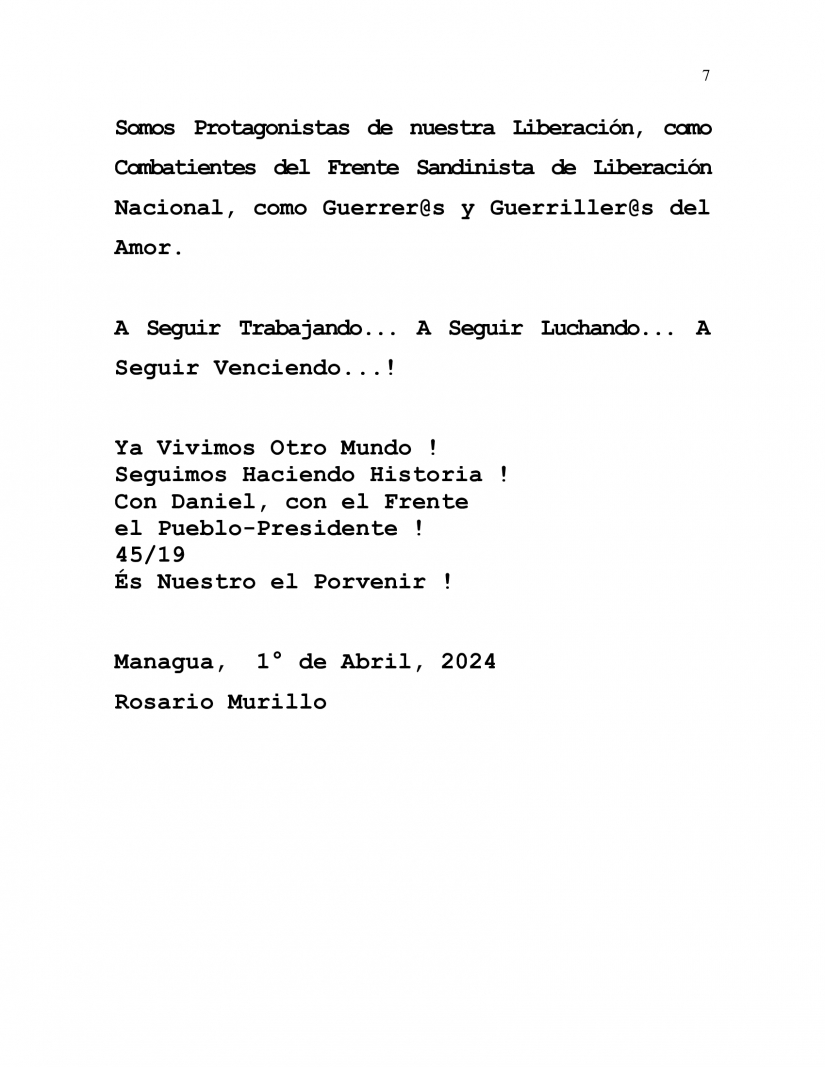 7

Somos Protagonistas de nuestra Liberación, como Combatientes del Frente Sandinista de Liberación Nacional, como Guerrer@s y Guerriller@s del Amor.

A Seguir Trabajando... A Seguir Luchando... A Seguir Venciendo...!

Ya Vivimos Otro Mundo !
Seguimos Haciendo Historia !
Con Daniel, con el Frente
el Pueblo-Presidente !
45/19
És Nuestro el Porvenir !

Managua, 1° de Abril, 2024
Rosario Murillo